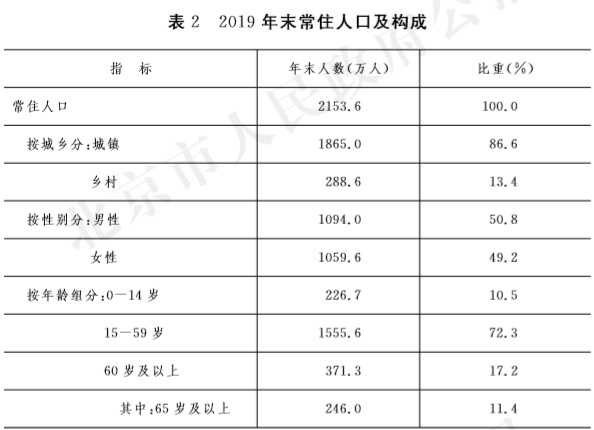 表 2　2019 年末常住人口及构成

| 指　标 | 年末人数(万人) | 比重(%) |
|---|---|---|
| 常住人口 | 2153.6 | 100.0 |
| 按城乡分:城镇 | 1865.0 | 86.6 |
| 乡村 | 288.6 | 13.4 |
| 按性别分:男性 | 1094.0 | 50.8 |
| 女性 | 1059.6 | 49.2 |
| 按年龄组分:0—14 岁 | 226.7 | 10.5 |
| 15—59 岁 | 1555.6 | 72.3 |
| 60 岁及以上 | 371.3 | 17.2 |
| 其中:65 岁及以上 | 246.0 | 11.4 |

北京市人民政府公报